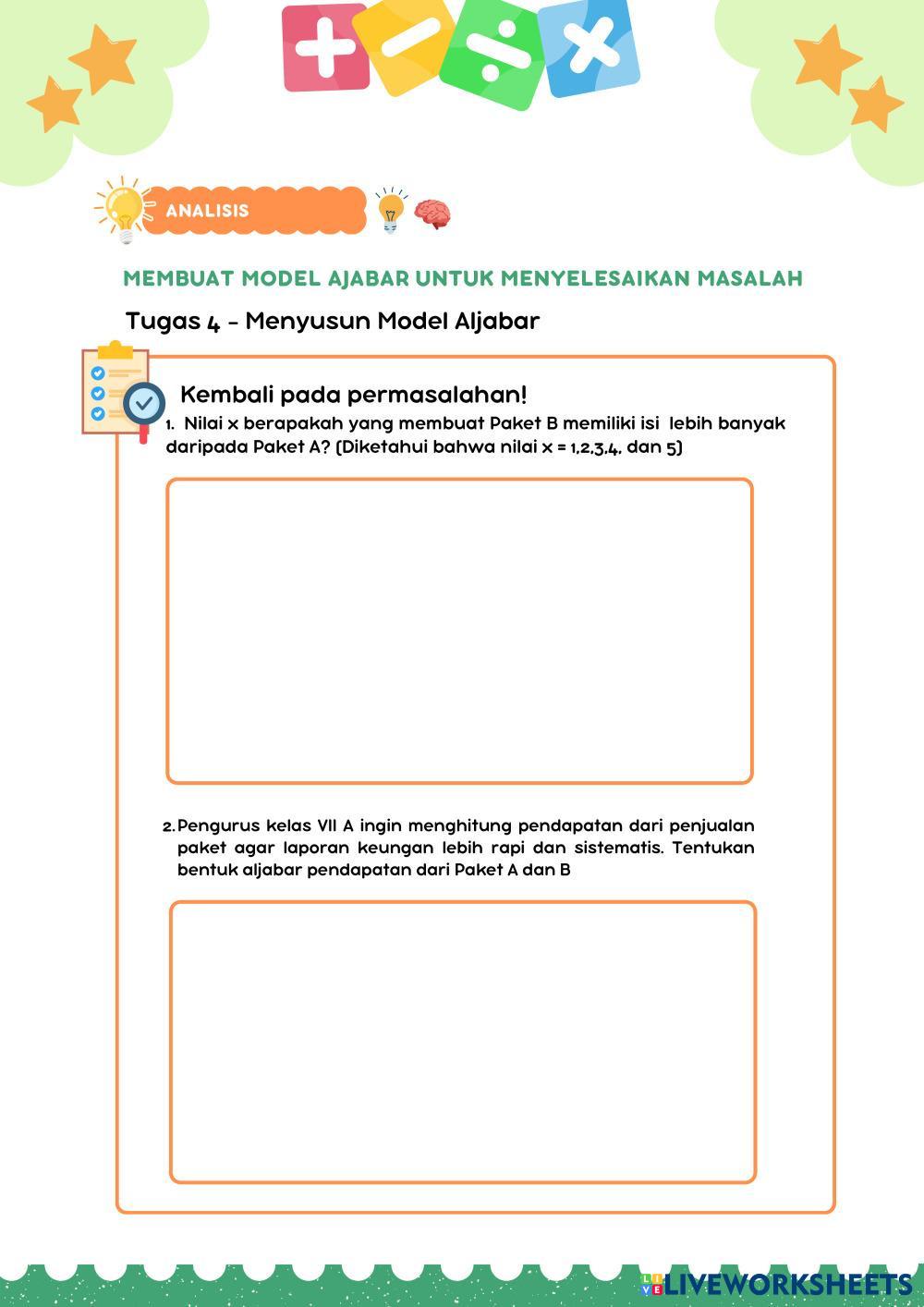 ANALISIS

MEMBUAT MODEL AJABAR UNTUK MENYELESAIKAN MASALAH

Tugas 4 - Menyusun Model Aljabar

Kembali pada permasalahan!

1. Nilai x berapakah yang membuat Paket B memiliki isi lebih banyak daripada Paket A? (Diketahui bahwa nilai x = 1,2,3,4, dan 5)

2. Pengurus kelas VII A ingin menghitung pendapatan dari penjualan paket agar laporan keungan lebih rapi dan sistematis. Tentukan bentuk aljabar pendapatan dari Paket A dan B

LIVEWORKSHEETS